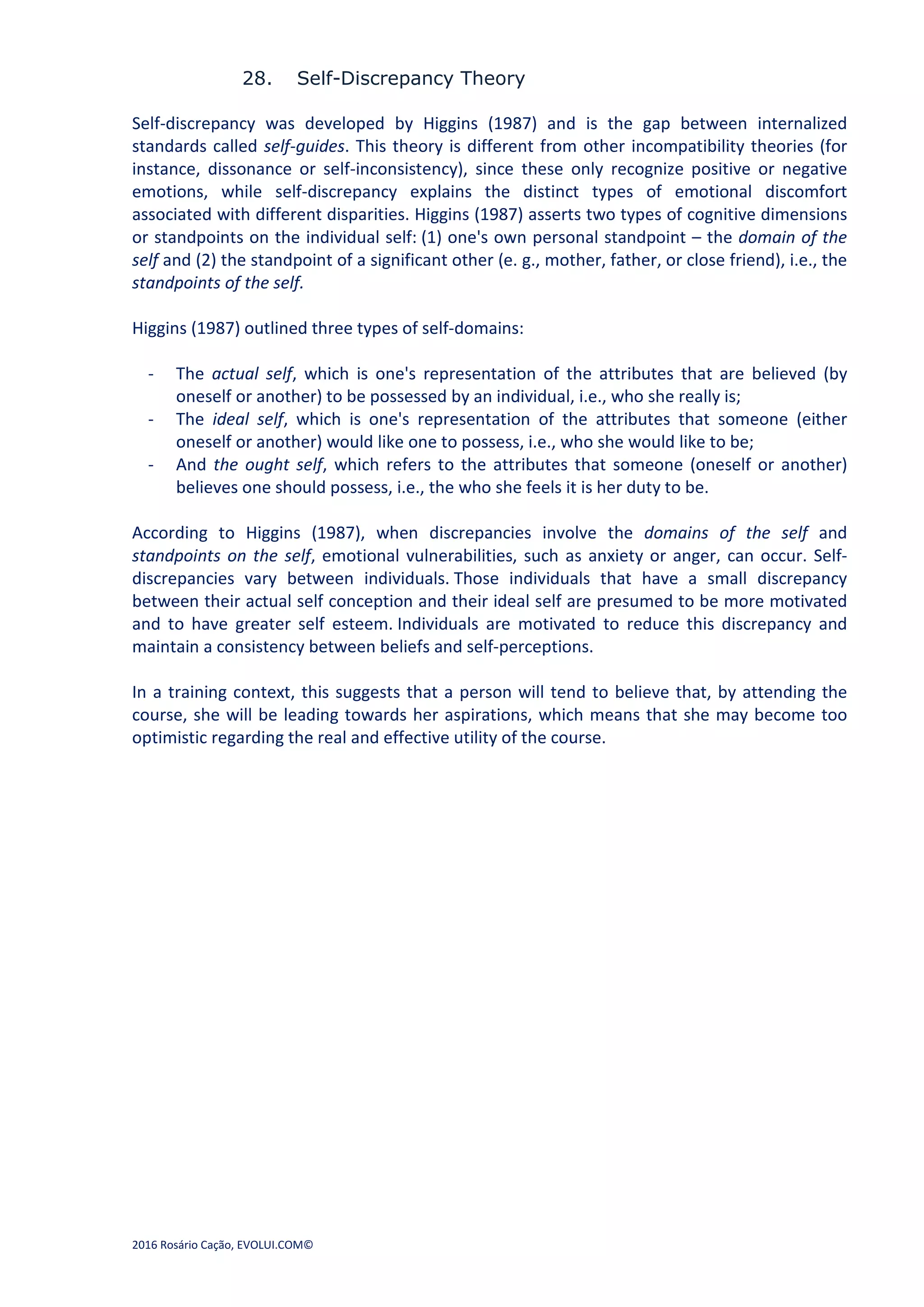 28. Self-Discrepancy Theory

Self-discrepancy was developed by Higgins (1987) and is the gap between internalized standards called self-guides. This theory is different from other incompatibility theories (for instance, dissonance or self-inconsistency), since these only recognize positive or negative emotions, while self-discrepancy explains the distinct types of emotional discomfort associated with different disparities. Higgins (1987) asserts two types of cognitive dimensions or standpoints on the individual self: (1) one's own personal standpoint – the domain of the self and (2) the standpoint of a significant other (e. g., mother, father, or close friend), i.e., the standpoints of the self.

Higgins (1987) outlined three types of self-domains:

- The actual self, which is one's representation of the attributes that are believed (by oneself or another) to be possessed by an individual, i.e., who she really is;
- The ideal self, which is one's representation of the attributes that someone (either oneself or another) would like one to possess, i.e., who she would like to be;
- And the ought self, which refers to the attributes that someone (oneself or another) believes one should possess, i.e., the who she feels it is her duty to be.

According to Higgins (1987), when discrepancies involve the domains of the self and standpoints on the self, emotional vulnerabilities, such as anxiety or anger, can occur. Self-discrepancies vary between individuals. Those individuals that have a small discrepancy between their actual self conception and their ideal self are presumed to be more motivated and to have greater self esteem. Individuals are motivated to reduce this discrepancy and maintain a consistency between beliefs and self-perceptions.

In a training context, this suggests that a person will tend to believe that, by attending the course, she will be leading towards her aspirations, which means that she may become too optimistic regarding the real and effective utility of the course.

2016 Rosário Cação, EVOLUI.COM©